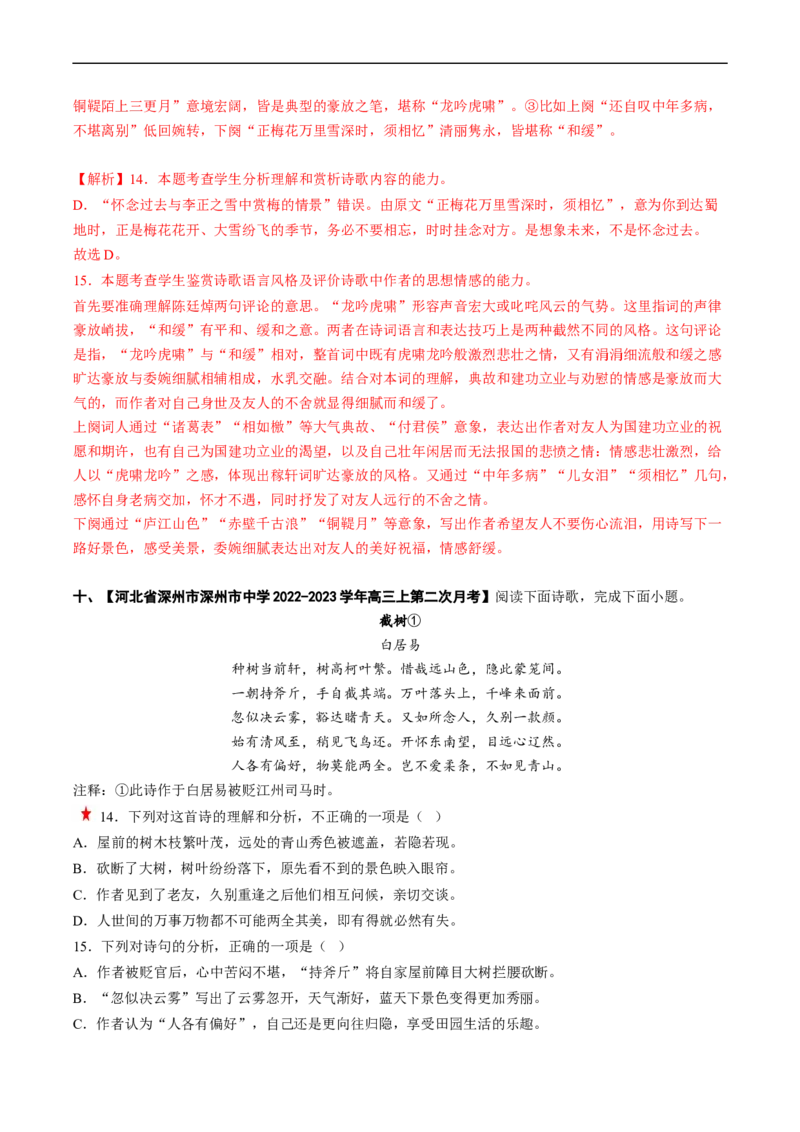 铜鞮陌上三更月”意境宏阔，皆是典型的豪放之笔，堪称“龙吟虎啸”。③比如上阕“还自叹中年多病，不堪离别”低回婉转，下阕“正梅花万里雪深时，须相忆”清丽隽永，皆堪称“和缓”。

【解析】14．本题考查学生分析理解和赏析诗歌内容的能力。

D．“怀念过去与李正之雪中赏梅的情景”错误。由原文“正梅花万里雪深时，须相忆”，意为你到达蜀地时，正是梅花花开、大雪纷飞的季节，务必不要相忘，时时挂念对方。是想象未来，不是怀念过去。

故选D。

15．本题考查学生鉴赏诗歌语言风格及评价诗歌中作者的思想情感的能力。

首先要准确理解陈廷焯两句评论的意思。“龙吟虎啸”形容声音宏大或叱咤风云的气势。这里指词的声律豪放峭拔，“和缓”有平和、缓和之意。两者在诗词语言和表达技巧上是两种截然不同的风格。这句评论是指，“龙吟虎啸”与“和缓”相对，整首词中既有虎啸龙吟般激烈悲壮之情，又有涓涓细流般和缓之感旷达豪放与委婉细腻相辅相成，水乳交融。结合对本词的理解，典故和建功立业与劝慰的情感是豪放而大气的，而作者对自己身世及友人的不舍就显得细腻而和缓了。

上阕词人通过“诸葛表”“相如檄”等大气典故、“付君侯”意象，表达出作者对友人为国建功立业的祝愿和期许，也有自己为国建功立业的渴望，以及自己壮年闲居而无法报国的悲愤之情：情感悲壮激烈，给人以“虎啸龙吟”之感，体现出稼轩词旷达豪放的风格。又通过“中年多病”“儿女泪”“须相忆”几句，感怀自身老病交加，怀才不遇，同时抒发了对友人远行的不舍之情。

下阕通过“庐江山色”“赤壁千古浪”“铜鞮月”等意象，写出作者希望友人不要伤心流泪，用诗写下一路好景色，感受美景，委婉细腻表达出对友人的美好祝福，情感舒缓。

十、【河北省深州市深州市中学2022-2023学年高三上第二次月考】阅读下面诗歌，完成下面小题。

截树①

白居易

种树当前轩，树高柯叶繁。惜哉远山色，隐此蒙笼间。
一朝持斧斤，手自截其端。万叶落头上，千峰来面前。
忽似决云雾，豁达睹青天。又如所念人，久别一款颜。
始有清风至，稍见飞鸟还。开怀东南望，目远心辽然。
人各有偏好，物莫能两全。岂不爱柔条，不如见青山。

注释：①此诗作于白居易被贬江州司马时。

14．下列对这首诗的理解和分析，不正确的一项是（ ）

A．屋前的树木枝繁叶茂，远处的青山秀色被遮盖，若隐若现。

B．砍断了大树，树叶纷纷落下，原先看不到的景色映入眼帘。

C．作者见到了老友，久别重逢之后他们相互问候，亲切交谈。

D．人世间的万事万物都不可能两全其美，即有得就必然有失。

15．下列对诗句的分析，正确的一项是（ ）

A．作者被贬官后，心中苦闷不堪，“持斧斤”将自家屋前障目大树拦腰砍断。

B．“忽似决云雾”写出了云雾忽开，天气渐好，蓝天下景色变得更加秀丽。

C．作者认为“人各有偏好”，自己还是更向往归隐，享受田园生活的乐趣。